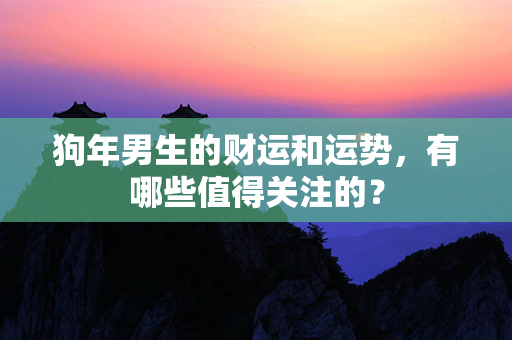 狗年男生的财运和运势，有哪些值得关注的？